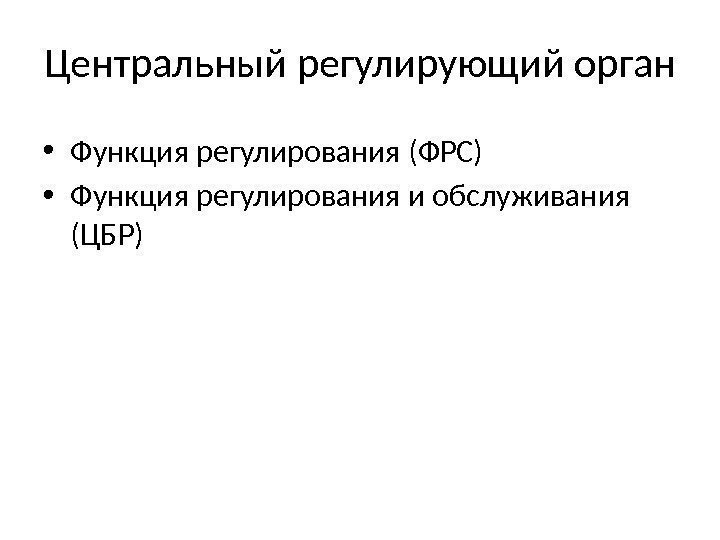 Центральный регулирующий орган

• Функция регулирования (ФРС)
• Функция регулирования и обслуживания (ЦБР)